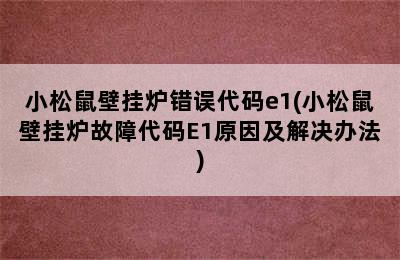 小松鼠壁挂炉错误代码e1(小松鼠壁挂炉故障代码E1原因及解决办法)